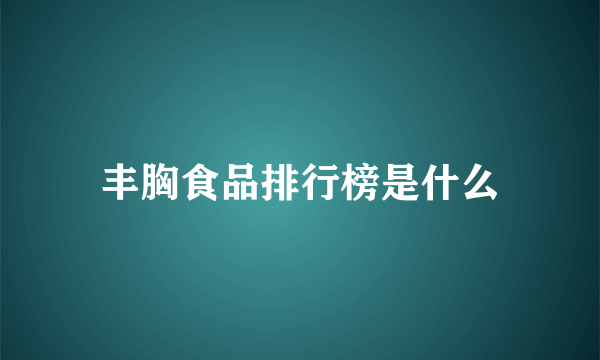 丰胸食品排行榜是什么